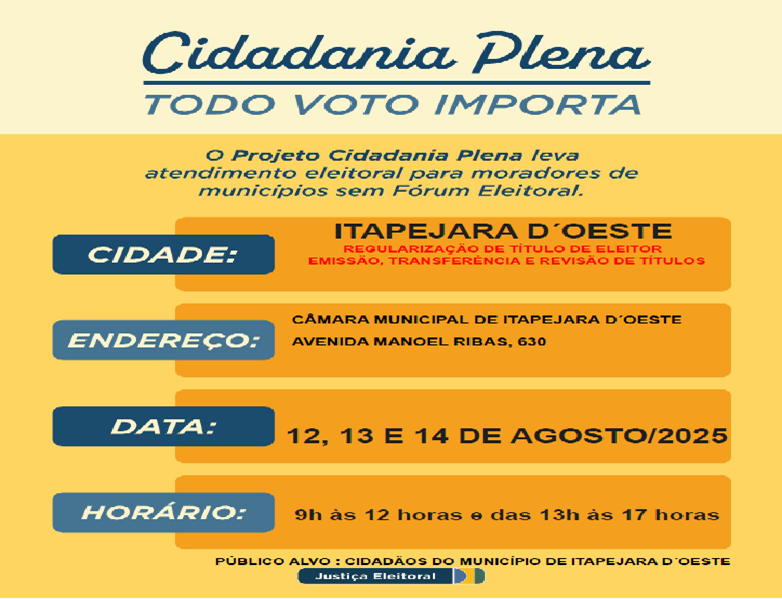 Cidadania Plena
TODO VOTO IMPORTA

O Projeto Cidadania Plena leva atendimento eleitoral para moradores de municípios sem Fórum Eleitoral.

CIDADE:
ITAPEJARA D´OESTE
REGULARIZAÇÃO DE TÍTULO DE ELEITOR
EMISSÃO, TRANSFERÊNCIA E REVISÃO DE TÍTULOS

ENDEREÇO:
CÂMARA MUNICIPAL DE ITAPEJARA D´OESTE
AVENIDA MANOEL RIBAS, 630

DATA:
12, 13 E 14 DE AGOSTO/2025

HORÁRIO:
9h às 12 horas e das 13h às 17 horas

PÚBLICO ALVO : CIDADÃOS DO MUNICÍPIO DE ITAPEJARA D´OESTE

Justiça Eleitoral